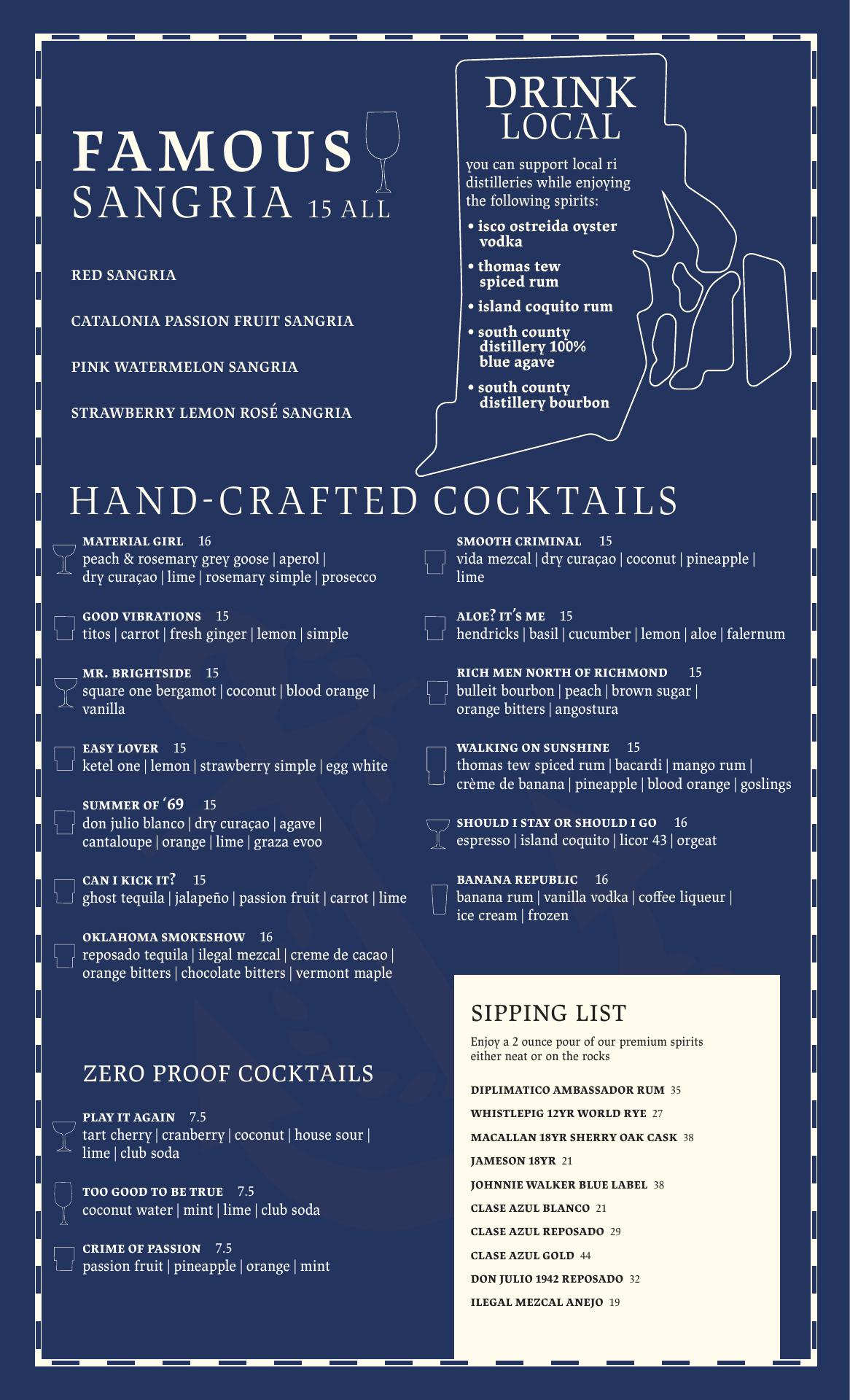 FAMOUS SANGRIA 15 ALL

RED SANGRIA

CATALONIA PASSION FRUIT SANGRIA

PINK WATERMELON SANGRIA

STRAWBERRY LEMON ROSÉ SANGRIA

DRINK LOCAL

you can support local ri distilleries while enjoying the following spirits:

• isco ostreida oyster vodka
• thomas tew spiced rum
• island coquito rum
• south county distillery 100% blue agave
• south county distillery bourbon

HAND-CRAFTED COCKTAILS

MATERIAL GIRL 16
peach & rosemary grey goose | aperol | dry curaçao | lime | rosemary simple | prosecco

GOOD VIBRATIONS 15
titos | carrot | fresh ginger | lemon | simple

MR. BRIGHTSIDE 15
square one bergamot | coconut | blood orange | vanilla

EASY LOVER 15
ketel one | lemon | strawberry simple | egg white

SUMMER OF '69 15
don julio blanco | dry curaçao | agave | cantaloupe | orange | lime | graza evoo

CAN I KICK IT? 15
ghost tequila | jalapeño | passion fruit | carrot | lime

OKLAHOMA SMOKESHOW 16
reposado tequila | ilegal mezcal | creme de cacao | orange bitters | chocolate bitters | vermont maple

SMOOTH CRIMINAL 15
vida mezcal | dry curaçao | coconut | pineapple | lime

ALOE? IT'S ME 15
hendricks | basil | cucumber | lemon | aloe | falernum

RICH MEN NORTH OF RICHMOND 15
bulleit bourbon | peach | brown sugar | orange bitters | angostura

WALKING ON SUNSHINE 15
thomas tew spiced rum | bacardi | mango rum | crème de banana | pineapple | blood orange | goslings

SHOULD I STAY OR SHOULD I GO 16
espresso | island coquito | licor 43 | orgeat

BANANA REPUBLIC 16
banana rum | vanilla vodka | coffee liqueur | ice cream | frozen

ZERO PROOF COCKTAILS

PLAY IT AGAIN 7.5
tart cherry | cranberry | coconut | house sour | lime | club soda

TOO GOOD TO BE TRUE 7.5
coconut water | mint | lime | club soda

CRIME OF PASSION 7.5
passion fruit | pineapple | orange | mint

SIPPING LIST

Enjoy a 2 ounce pour of our premium spirits either neat or on the rocks

DIPLIMATICO AMBASSADOR RUM 35
WHISTLEPIG 12YR WORLD RYE 27
MACALLAN 18YR SHERRY OAK CASK 38
JAMESON 18YR 21
JOHNNIE WALKER BLUE LABEL 38
CLASE AZUL BLANCO 21
CLASE AZUL REPOSADO 29
CLASE AZUL GOLD 44
DON JULIO 1942 REPOSADO 32
ILEGAL MEZCAL ANEJO 19